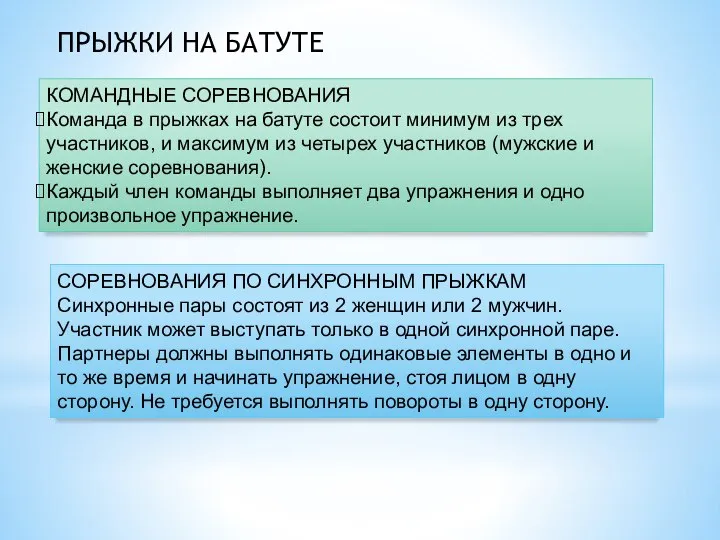 ПРЫЖКИ НА БАТУТЕ

КОМАНДНЫЕ СОРЕВНОВАНИЯ
Команда в прыжках на батуте состоит минимум из трех участников, и максимум из четырех участников (мужские и женские соревнования).
Каждый член команды выполняет два упражнения и одно произвольное упражнение.

СОРЕВНОВАНИЯ ПО СИНХРОННЫМ ПРЫЖКАМ
Синхронные пары состоят из 2 женщин или 2 мужчин. Участник может выступать только в одной синхронной паре. Партнеры должны выполнять одинаковые элементы в одно и то же время и начинать упражнение, стоя лицом в одну сторону. Не требуется выполнять повороты в одну сторону.